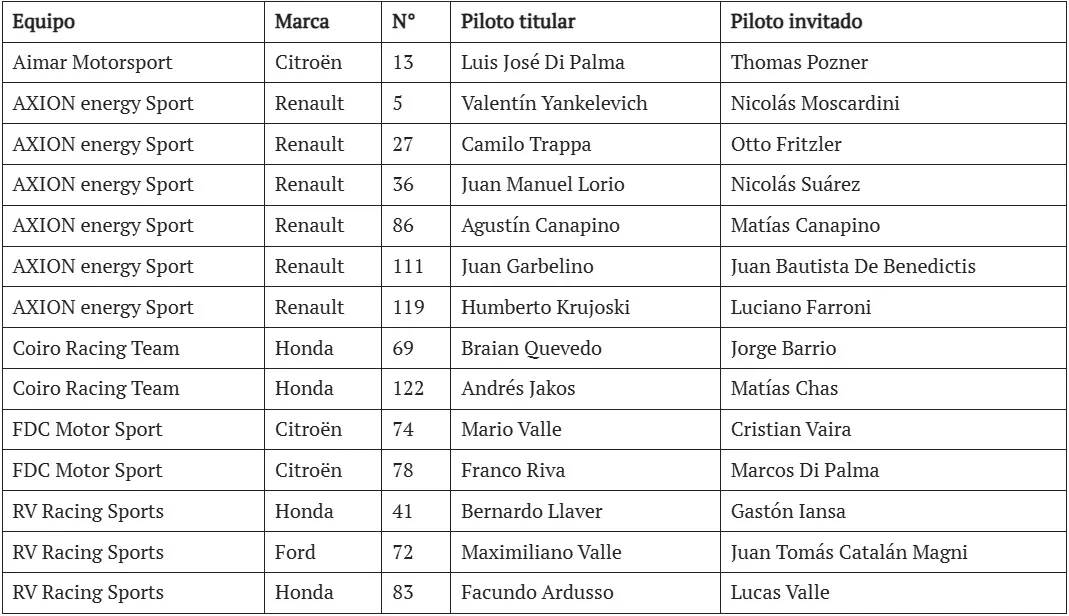 | Equipo | Marca | N° | Piloto titular | Piloto invitado |
|---|---|---|---|---|
| Aimar Motorsport | Citroën | 13 | Luis José Di Palma | Thomas Pozner |
| AXION energy Sport | Renault | 5 | Valentín Yankelevich | Nicolás Moscardini |
| AXION energy Sport | Renault | 27 | Camilo Trappa | Otto Fritzler |
| AXION energy Sport | Renault | 36 | Juan Manuel Lorio | Nicolás Suárez |
| AXION energy Sport | Renault | 86 | Agustín Canapino | Matías Canapino |
| AXION energy Sport | Renault | 111 | Juan Garbelino | Juan Bautista De Benedictis |
| AXION energy Sport | Renault | 119 | Humberto Krujoski | Luciano Farroni |
| Coiro Racing Team | Honda | 69 | Braian Quevedo | Jorge Barrio |
| Coiro Racing Team | Honda | 122 | Andrés Jakos | Matías Chas |
| FDC Motor Sport | Citroën | 74 | Mario Valle | Cristian Vaira |
| FDC Motor Sport | Citroën | 78 | Franco Riva | Marcos Di Palma |
| RV Racing Sports | Honda | 41 | Bernardo Llaver | Gastón Iansa |
| RV Racing Sports | Ford | 72 | Maximiliano Valle | Juan Tomás Catalán Magni |
| RV Racing Sports | Honda | 83 | Facundo Ardusso | Lucas Valle |